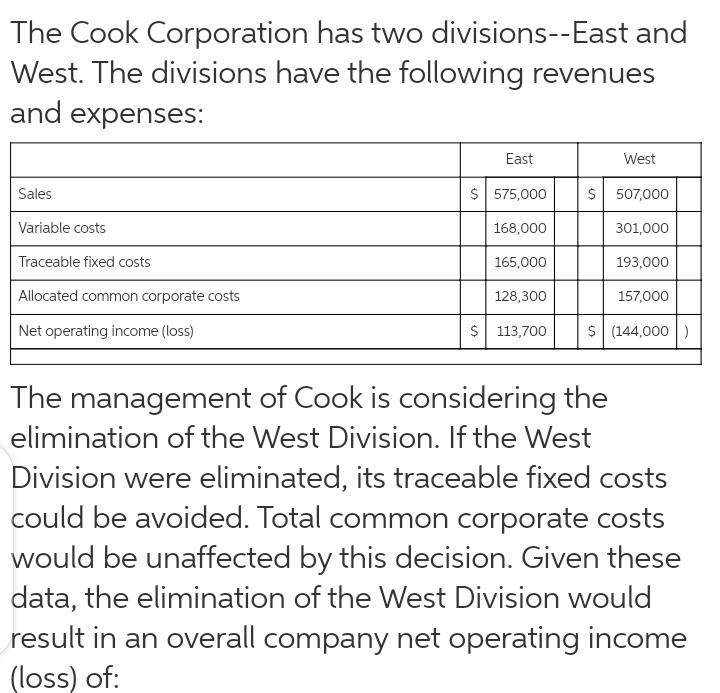 The Cook Corporation has two divisions--East and West. The divisions have the following revenues and expenses:

| | East | West |
|---|---|---|
| Sales | \$ 575,000 | \$ 507,000 |
| Variable costs | 168,000 | 301,000 |
| Traceable fixed costs | 165,000 | 193,000 |
| Allocated common corporate costs | 128,300 | 157,000 |
| Net operating income (loss) | \$ 113,700 | \$ (144,000 ) |

The management of Cook is considering the elimination of the West Division. If the West Division were eliminated, its traceable fixed costs could be avoided. Total common corporate costs would be unaffected by this decision. Given these data, the elimination of the West Division would result in an overall company net operating income (loss) of: